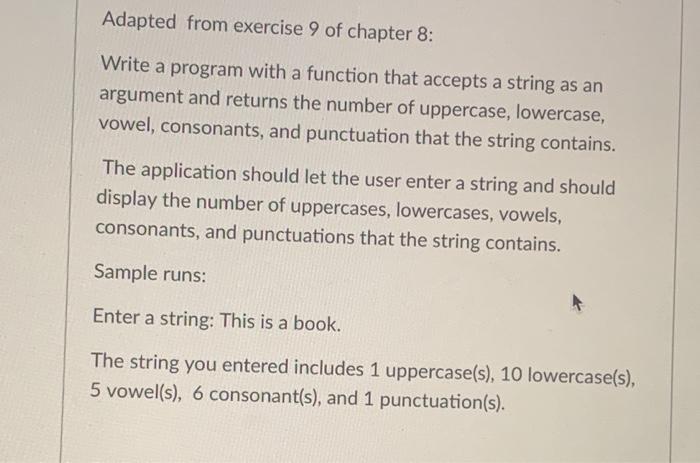 Adapted from exercise 9 of chapter 8:

Write a program with a function that accepts a string as an argument and returns the number of uppercase, lowercase, vowel, consonants, and punctuation that the string contains.

The application should let the user enter a string and should display the number of uppercases, lowercases, vowels, consonants, and punctuations that the string contains.

Sample runs:

Enter a string: This is a book.

The string you entered includes 1 uppercase(s), 10 lowercase(s), 5 vowel(s), 6 consonant(s), and 1 punctuation(s).